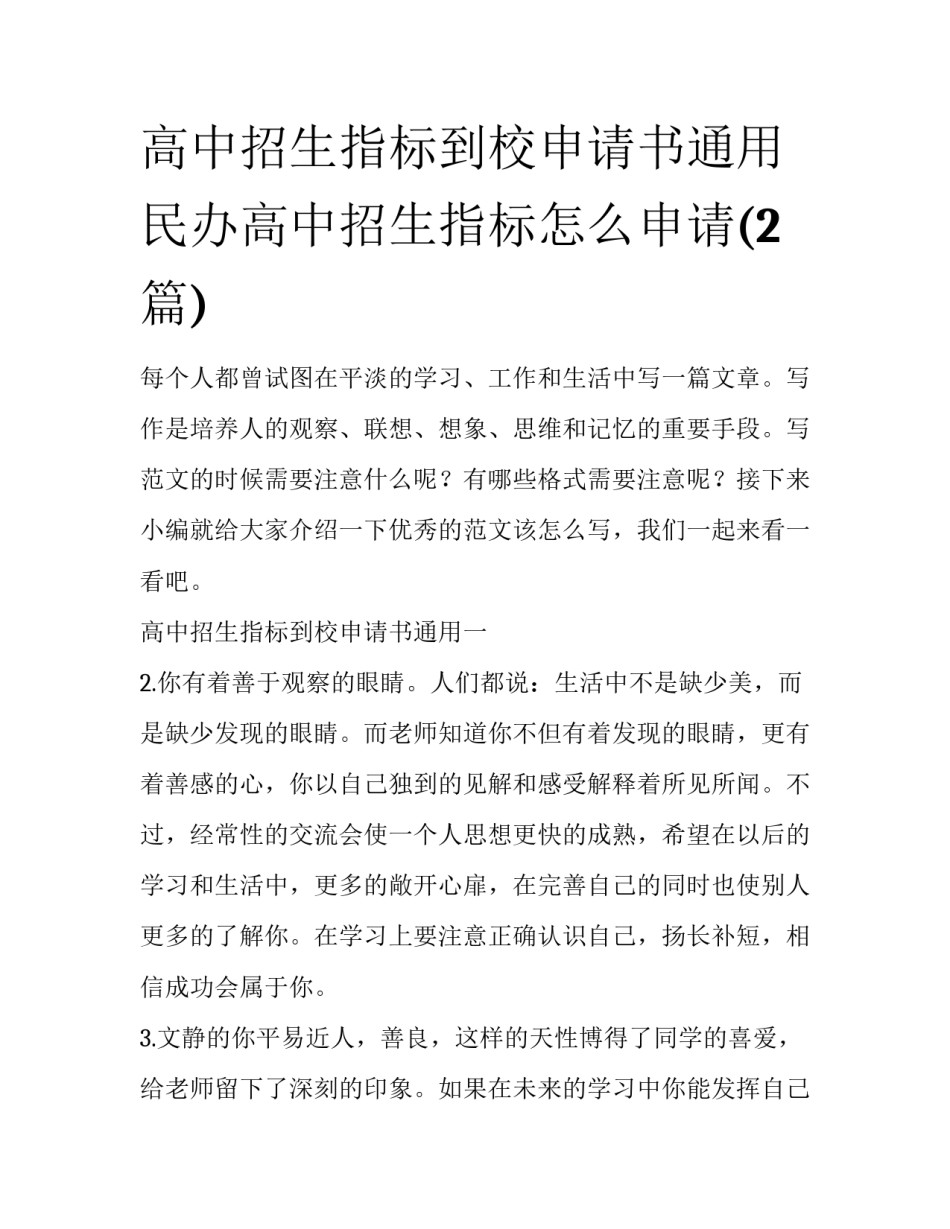 高中招生指标到校申请书通用 民办高中招生指标怎么申请(2篇)

每个人都曾试图在平淡的学习、工作和生活中写一篇文章。写作是培养人的观察、联想、想象、思维和记忆的重要手段。写范文的时候需要注意什么呢？有哪些格式需要注意呢？接下来小编就给大家介绍一下优秀的范文该怎么写，我们一起来看一看吧。

高中招生指标到校申请书通用一

2.你有着善于观察的眼睛。人们都说：生活中不是缺少美，而是缺少发现的眼睛。而老师知道你不但有着发现的眼睛，更有着善感的心，你以自己独到的见解和感受解释着所见所闻。不过，经常性的交流会使一个人思想更快的成熟，希望在以后的学习和生活中，更多的敞开心扉，在完善自己的同时也使别人更多的了解你。在学习上要注意正确认识自己，扬长补短，相信成功会属于你。

3.文静的你平易近人，善良，这样的天性博得了同学的喜爱，给老师留下了深刻的印象。如果在未来的学习中你能发挥自己